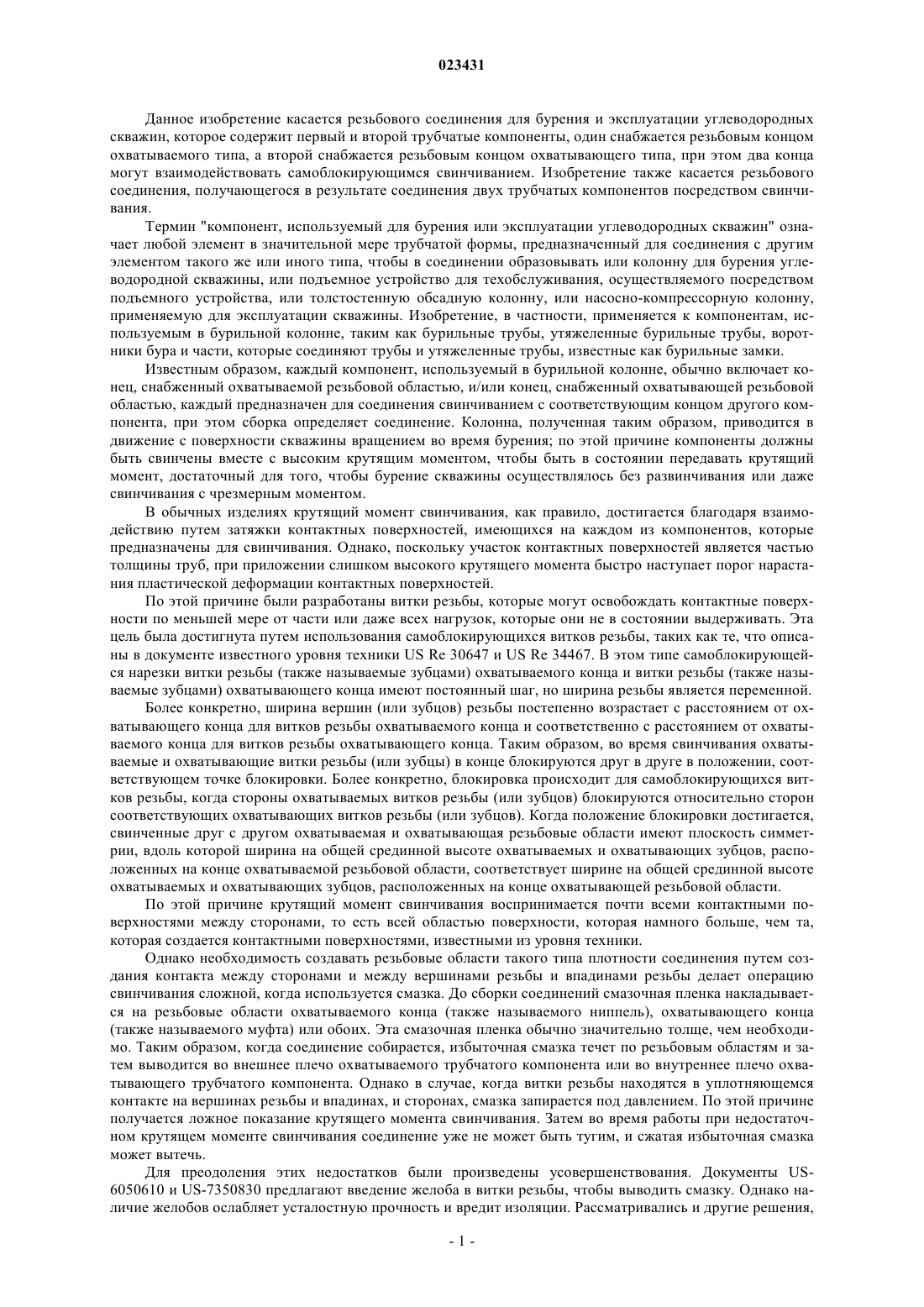 023431

Данное изобретение касается резьбового соединения для бурения и эксплуатации углеводородных скважин, которое содержит первый и второй трубчатые компоненты, один снабжается резьбовым концом охватываемого типа, а второй снабжается резьбовым концом охватывающего типа, при этом два конца могут взаимодействовать самоблокирующимся свинчиванием. Изобретение также касается резьбового соединения, получающегося в результате соединения двух трубчатых компонентов посредством свинчивания.

Термин "компонент, используемый для бурения или эксплуатации углеводородных скважин" означает любой элемент в значительной мере трубчатой формы, предназначенный для соединения с другим элементом такого же или иного типа, чтобы в соединении образовывать или колонну для бурения углеводородной скважины, или подъемное устройство для техобслуживания, осуществляемого посредством подъемного устройства, или толстостенную обсадную колонну, или насосно-компрессорную колонну, применяемую для эксплуатации скважины. Изобретение, в частности, применяется к компонентам, используемым в бурильной колонне, таким как бурильные трубы, утяжеленные бурильные трубы, воротники бура и части, которые соединяют трубы и утяжеленные трубы, известные как бурильные замки.

Известным образом, каждый компонент, используемый в бурильной колонне, обычно включает конец, снабженный охватываемой резьбовой областью, и/или конец, снабженный охватывающей резьбовой областью, каждый предназначен для соединения свинчиванием с соответствующим концом другого компонента, при этом сборка определяет соединение. Колонна, полученная таким образом, приводится в движение с поверхности скважины вращением во время бурения; по этой причине компоненты должны быть свинчены вместе с высоким крутящим моментом, чтобы быть в состоянии передавать крутящий момент, достаточный для того, чтобы бурение скважины осуществлялось без развинчивания или даже свинчивания с чрезмерным моментом.

В обычных изделиях крутящий момент свинчивания, как правило, достигается благодаря взаимодействию путем затяжки контактных поверхностей, имеющихся на каждом из компонентов, которые предназначены для свинчивания. Однако, поскольку участок контактных поверхностей является частью толщины труб, при приложении слишком высокого крутящего момента быстро наступает порог нарастания пластической деформации контактных поверхностей.

По этой причине были разработаны витки резьбы, которые могут освобождать контактные поверхности по меньшей мере от части или даже всех нагрузок, которые они не в состоянии выдерживать. Эта цель была достигнута путем использования самоблокирующихся витков резьбы, таких как те, что описаны в документе известного уровня техники US Re 30647 и US Re 34467. В этом типе самоблокирующейся нарезки витки резьбы (также называемые зубцами) охватываемого конца и витки резьбы (также называемые зубцами) охватывающего конца имеют постоянный шаг, но ширина резьбы является переменной.

Более конкретно, ширина вершин (или зубцов) резьбы постепенно возрастает с расстоянием от охватывающего конца для витков резьбы охватываемого конца и соответственно с расстоянием от охватываемого конца для витков резьбы охватывающего конца. Таким образом, во время свинчивания охватываемые и охватывающие витки резьбы (или зубцы) в конце блокируются друг в друге в положении, соответствующем точке блокировки. Более конкретно, блокировка происходит для самоблокирующихся витков резьбы, когда стороны охватываемых витков резьбы (или зубцов) блокируются относительно сторон соответствующих охватывающих витков резьбы (или зубцов). Когда положение блокировки достигается, свинченные друг с другом охватываемая и охватывающая резьбовые области имеют плоскость симметрии, вдоль которой ширина на общей срединной высоте охватываемых и охватывающих зубцов, расположенных на конце охватываемой резьбовой области, соответствует ширине на общей срединной высоте охватываемых и охватывающих зубцов, расположенных на конце охватывающей резьбовой области.

По этой причине крутящий момент свинчивания воспринимается почти всеми контактными поверхностями между сторонами, то есть всей областью поверхности, которая намного больше, чем та, которая создается контактными поверхностями, известными из уровня техники.

Однако необходимость создавать резьбовые области такого типа плотности соединения путем создания контакта между сторонами и между вершинами резьбы и впадинами резьбы делает операцию свинчивания сложной, когда используется смазка. До сборки соединений смазочная пленка накладывается на резьбовые области охватываемого конца (также называемого ниппель), охватывающего конца (также называемого муфта) или обоих. Эта смазочная пленка обычно значительно толще, чем необходимо. Таким образом, когда соединение собирается, избыточная смазка течет по резьбовым областям и затем выводится во внешнее плечо охватываемого трубчатого компонента или во внутреннее плечо охватывающего трубчатого компонента. Однако в случае, когда витки резьбы находятся в уплотняющемся контакте на вершинах резьбы и впадинах, и сторонах, смазка запирается под давлением. По этой причине получается ложное показание крутящего момента свинчивания. Затем во время работы при недостаточном крутящем моменте свинчивания соединение уже не может быть тугим, и сжатая избыточная смазка может вытечь.

Для преодоления этих недостатков были произведены усовершенствования. Документы US-6050610 и US-7350830 предлагают введение желоба в витки резьбы, чтобы выводить смазку. Однако наличие желобов ослабляет усталостную прочность и вредит изоляции. Рассматривались и другие решения,

- 1 -